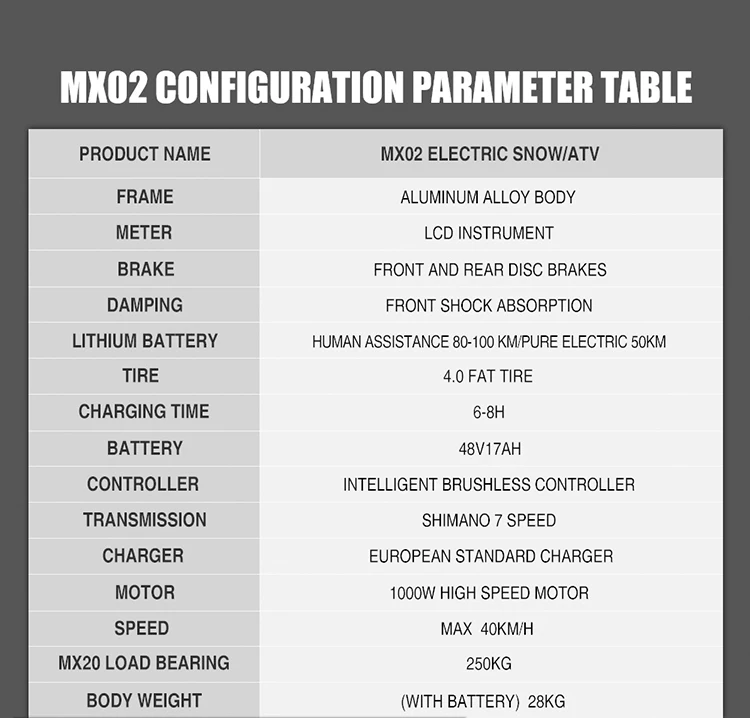 MX02 CONFIGURATION PARAMETER TABLE

| PRODUCT NAME | MX02 ELECTRIC SNOW/ATV |
|---|---|
| FRAME | ALUMINUM ALLOY BODY |
| METER | LCD INSTRUMENT |
| BRAKE | FRONT AND REAR DISC BRAKES |
| DAMPING | FRONT SHOCK ABSORPTION |
| LITHIUM BATTERY | HUMAN ASSISTANCE 80-100 KM/PURE ELECTRIC 50KM |
| TIRE | 4.0 FAT TIRE |
| CHARGING TIME | 6-8H |
| BATTERY | 48V17AH |
| CONTROLLER | INTELLIGENT BRUSHLESS CONTROLLER |
| TRANSMISSION | SHIMANO 7 SPEED |
| CHARGER | EUROPEAN STANDARD CHARGER |
| MOTOR | 1000W HIGH SPEED MOTOR |
| SPEED | MAX 40KM/H |
| MX20 LOAD BEARING | 250KG |
| BODY WEIGHT | (WITH BATTERY) 28KG |